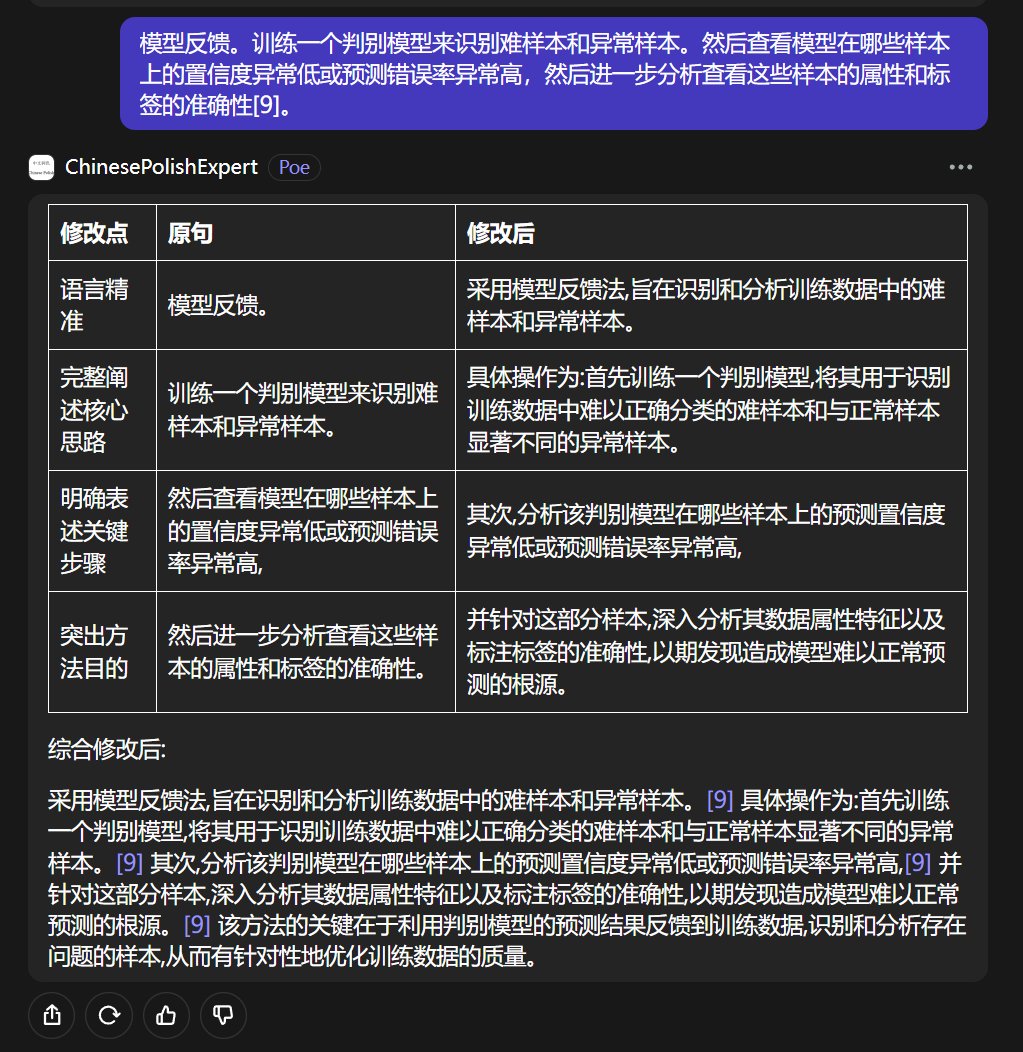 模型反馈。训练一个判别模型来识别难样本和异常样本。然后查看模型在哪些样本上的置信度异常低或预测错误率异常高，然后进一步分析查看这些样本的属性和标签的准确性[9]。

ChinesePolishExpert Poe

| 修改点 | 原句 | 修改后 |
|---|---|---|
| 语言精准 | 模型反馈。 | 采用模型反馈法,旨在识别和分析训练数据中的难样本和异常样本。 |
| 完整阐述核心思路 | 训练一个判别模型来识别难样本和异常样本。 | 具体操作为:首先训练一个判别模型,将其用于识别训练数据中难以正确分类的难样本和与正常样本显著不同的异常样本。 |
| 明确表述关键步骤 | 然后查看模型在哪些样本上的置信度异常低或预测错误率异常高, | 其次,分析该判别模型在哪些样本上的预测置信度异常低或预测错误率异常高, |
| 突出方法目的 | 然后进一步分析查看这些样本的属性和标签的准确性。 | 并针对这部分样本,深入分析其数据属性特征以及标注标签的准确性,以期发现造成模型难以正常预测的根源。 |

综合修改后:

采用模型反馈法,旨在识别和分析训练数据中的难样本和异常样本。[9] 具体操作为:首先训练一个判别模型,将其用于识别训练数据中难以正确分类的难样本和与正常样本显著不同的异常样本。[9] 其次,分析该判别模型在哪些样本上的预测置信度异常低或预测错误率异常高,[9] 并针对这部分样本,深入分析其数据属性特征以及标注标签的准确性,以期发现造成模型难以正常预测的根源。[9] 该方法的关键在于利用判别模型的预测结果反馈到训练数据,识别和分析存在问题的样本,从而有针对性地优化训练数据的质量。